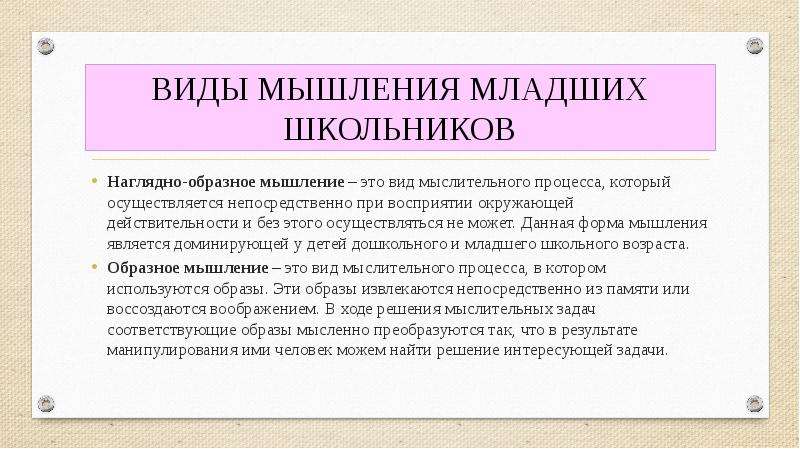 ВИДЫ МЫШЛЕНИЯ МЛАДШИХ ШКОЛЬНИКОВ

• Наглядно-образное мышление – это вид мыслительного процесса, который осуществляется непосредственно при восприятии окружающей действительности и без этого осуществляться не может. Данная форма мышления является доминирующей у детей дошкольного и младшего школьного возраста.

• Образное мышление – это вид мыслительного процесса, в котором используются образы. Эти образы извлекаются непосредственно из памяти или воссоздаются воображением. В ходе решения мыслительных задач соответствующие образы мысленно преобразуются так, что в результате манипулирования ими человек можем найти решение интересующей задачи.